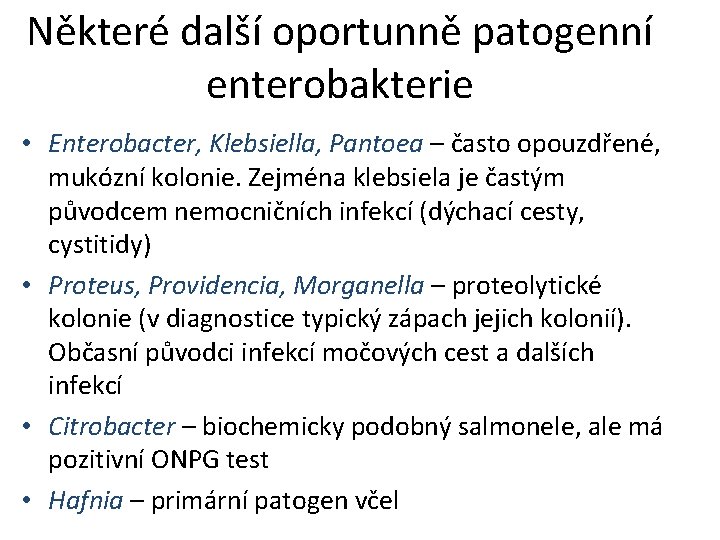 Některé další oportunně patogenní enterobakterie

• Enterobacter, Klebsiella, Pantoea – často opouzdřené, mukózní kolonie. Zejména klebsiela je častým původcem nemocničních infekcí (dýchací cesty, cystitidy)
• Proteus, Providencia, Morganella – proteolytické kolonie (v diagnostice typický zápach jejich kolonií). Občasní původci infekcí močových cest a dalších infekcí
• Citrobacter – biochemicky podobný salmonele, ale má pozitivní ONPG test
• Hafnia – primární patogen včel